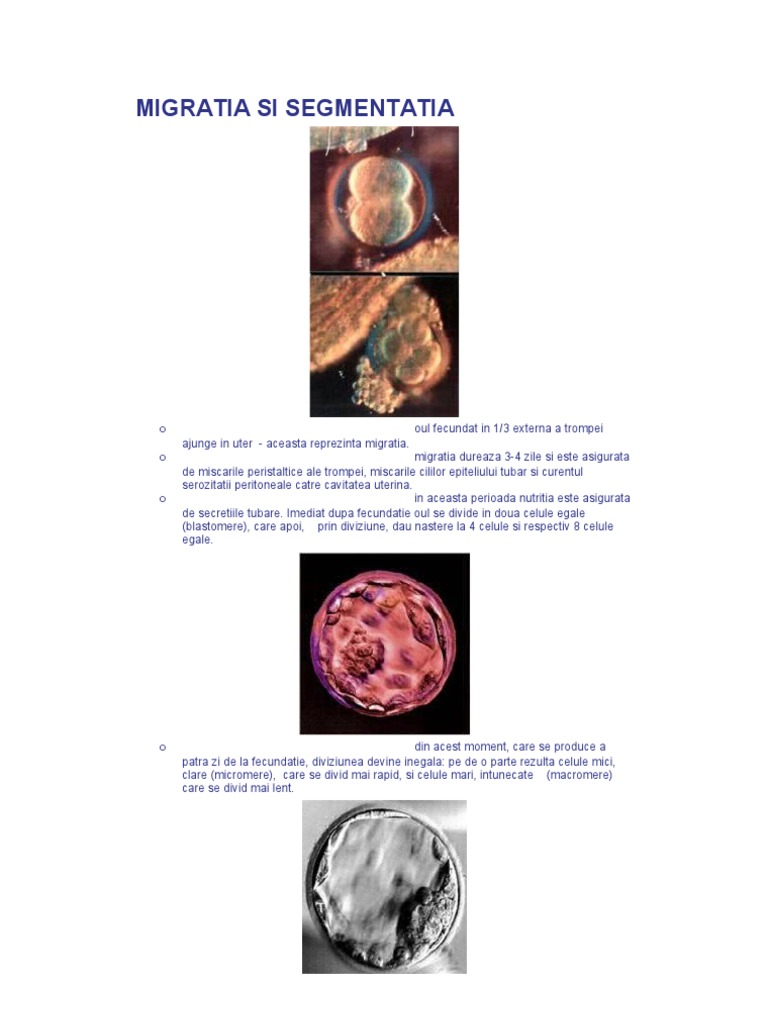 MIGRATIA SI SEGMENTATIA

o oul fecundat in 1/3 externa a trompei ajunge in uter - aceasta reprezinta migratia.

o migratia dureaza 3-4 zile si este asigurata de miscarile peristaltice ale trompei, miscarile cililor epiteliului tubar si curentul serozitatii peritoneale catre cavitatea uterina.

o in aceasta perioada nutritia este asigurata de secretiile tubare. Imediat dupa fecundatie oul se divide in doua celule egale (blastomere), care apoi, prin diviziune, dau nastere la 4 celule si respectiv 8 celule egale.

o din acest moment, care se produce a patra zi de la fecundatie, diviziunea devine inegala: pe de o parte rezulta celule mici, clare (micromere), care se divid mai rapid, si celule mari, intunecate (macromere) care se divid mai lent.